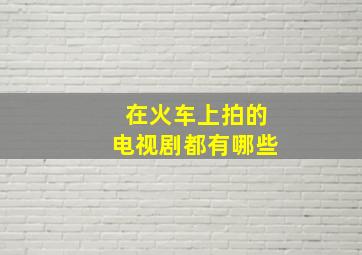 在火车上拍的
电视剧都有哪些